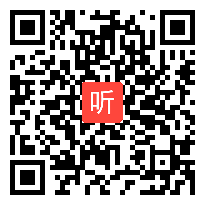 听